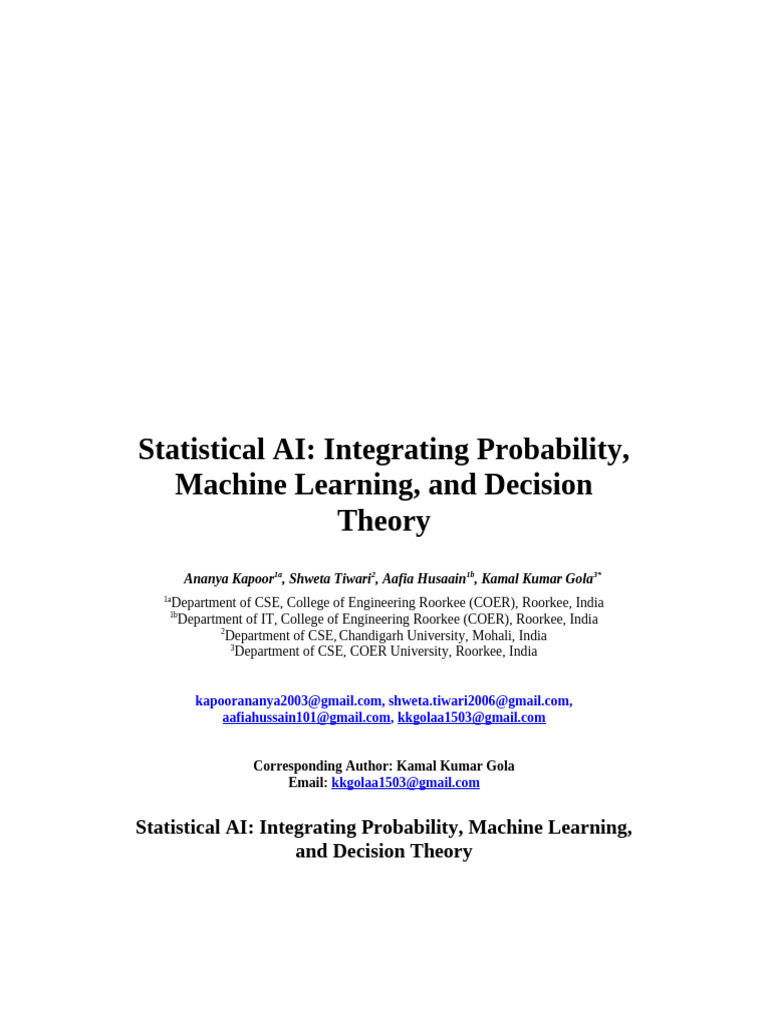 Statistical AI: Integrating Probability, Machine Learning, and Decision Theory

Ananya Kapoor$^{1a}$, Shweta Tiwari$^{2}$, Aafia Husaain$^{1b}$, Kamal Kumar Gola$^{3*}$

$^{1a}$Department of CSE, College of Engineering Roorkee (COER), Roorkee, India
$^{1b}$Department of IT, College of Engineering Roorkee (COER), Roorkee, India
$^{2}$Department of CSE, Chandigarh University, Mohali, India
$^{3}$Department of CSE, COER University, Roorkee, India

kapoorananya2003@gmail.com, shweta.tiwari2006@gmail.com, aafiahussain101@gmail.com, kkgolaa1503@gmail.com

Corresponding Author: Kamal Kumar Gola
Email: kkgolaa1503@gmail.com

Statistical AI: Integrating Probability, Machine Learning, and Decision Theory